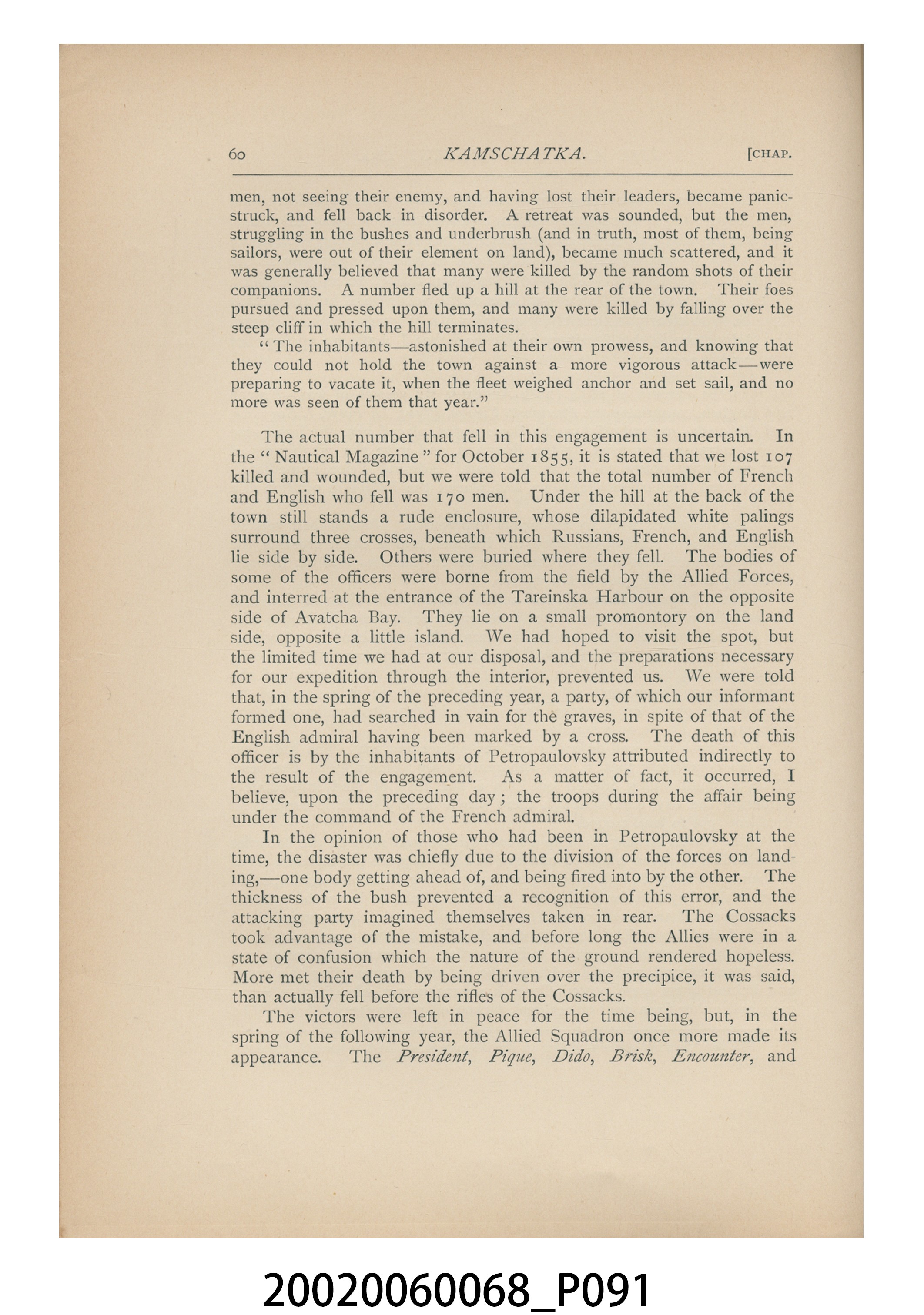 60 KAMSCHATKA. [CHAP.

men, not seeing their enemy, and having lost their leaders, became panic-struck, and fell back in disorder. A retreat was sounded, but the men, struggling in the bushes and underbrush (and in truth, most of them, being sailors, were out of their element on land), became much scattered, and it was generally believed that many were killed by the random shots of their companions. A number fled up a hill at the rear of the town. Their foes pursued and pressed upon them, and many were killed by falling over the steep cliff in which the hill terminates.

"The inhabitants—astonished at their own prowess, and knowing that they could not hold the town against a more vigorous attack—were preparing to vacate it, when the fleet weighed anchor and set sail, and no more was seen of them that year."

The actual number that fell in this engagement is uncertain. In the "Nautical Magazine" for October 1855, it is stated that we lost 107 killed and wounded, but we were told that the total number of French and English who fell was 170 men. Under the hill at the back of the town still stands a rude enclosure, whose dilapidated white palings surround three crosses, beneath which Russians, French, and English lie side by side. Others were buried where they fell. The bodies of some of the officers were borne from the field by the Allied Forces, and interred at the entrance of the Tareinska Harbour on the opposite side of Avatcha Bay. They lie on a small promontory on the land side, opposite a little island. We had hoped to visit the spot, but the limited time we had at our disposal, and the preparations necessary for our expedition through the interior, prevented us. We were told that, in the spring of the preceding year, a party, of which our informant formed one, had searched in vain for the graves, in spite of that of the English admiral having been marked by a cross. The death of this officer is by the inhabitants of Petropaulovsky attributed indirectly to the result of the engagement. As a matter of fact, it occurred, I believe, upon the preceding day; the troops during the affair being under the command of the French admiral.

In the opinion of those who had been in Petropaulovsky at the time, the disaster was chiefly due to the division of the forces on landing,—one body getting ahead of, and being fired into by the other. The thickness of the bush prevented a recognition of this error, and the attacking party imagined themselves taken in rear. The Cossacks took advantage of the mistake, and before long the Allies were in a state of confusion which the nature of the ground rendered hopeless. More met their death by being driven over the precipice, it was said, than actually fell before the rifles of the Cossacks.

The victors were left in peace for the time being, but, in the spring of the following year, the Allied Squadron once more made its appearance. The President, Pique, Dido, Brisk, Encounter, and

20020060068_P091